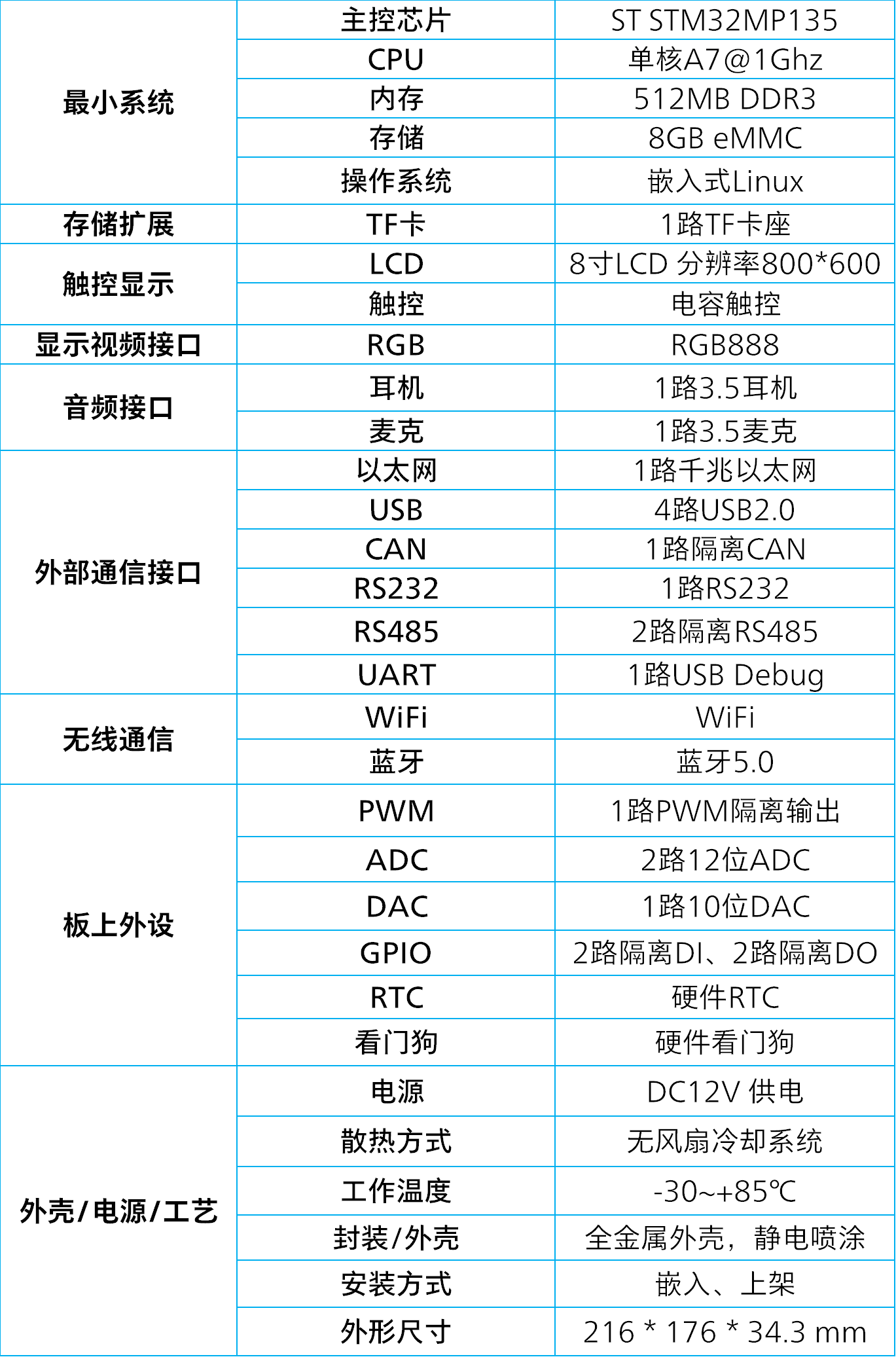 | 最小系统 | 主控芯片 | ST STM32MP135 |
|---|---|---|
|  | CPU | 单核A7@1Ghz |
|  | 内存 | 512MB DDR3 |
|  | 存储 | 8GB eMMC |
|  | 操作系统 | 嵌入式Linux |
| 存储扩展 | TF卡 | 1路TF卡座 |
| 触控显示 | LCD | 8寸LCD 分辨率800*600 |
|  | 触控 | 电容触控 |
| 显示视频接口 | RGB | RGB888 |
| 音频接口 | 耳机 | 1路3.5耳机 |
|  | 麦克 | 1路3.5麦克 |
| 外部通信接口 | 以太网 | 1路千兆以太网 |
|  | USB | 4路USB2.0 |
|  | CAN | 1路隔离CAN |
|  | RS232 | 1路RS232 |
|  | RS485 | 2路隔离RS485 |
|  | UART | 1路USB Debug |
| 无线通信 | WiFi | WiFi |
|  | 蓝牙 | 蓝牙5.0 |
| 板上外设 | PWM | 1路PWM隔离输出 |
|  | ADC | 2路12位ADC |
|  | DAC | 1路10位DAC |
|  | GPIO | 2路隔离DI、2路隔离DO |
|  | RTC | 硬件RTC |
|  | 看门狗 | 硬件看门狗 |
| 外壳/电源/工艺 | 电源 | DC12V 供电 |
|  | 散热方式 | 无风扇冷却系统 |
|  | 工作温度 | -30~+85℃ |
|  | 封装/外壳 | 全金属外壳，静电喷涂 |
|  | 安装方式 | 嵌入、上架 |
|  | 外形尺寸 | 216 * 176 * 34.3 mm |